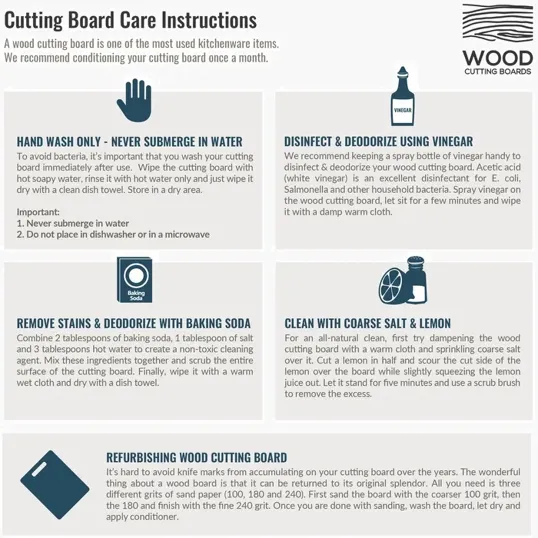 Cutting Board Care Instructions

A wood cutting board is one of the most used kitchenware items. We recommend conditioning your cutting board once a month.

WOOD
CUTTING BOARDS

HAND WASH ONLY - NEVER SUBMERGE IN WATER

To avoid bacteria, it's important that you wash your cutting board immediately after use. Wipe the cutting board with hot soapy water, rinse it with hot water only and just wipe it dry with a clean dish towel. Store in a dry area.

Important:
1. Never submerge in water
2. Do not place in dishwasher or in a microwave

VINEGAR

DISINFECT & DEODORIZE USING VINEGAR

We recommend keeping a spray bottle of vinegar handy to disinfect & deodorize your wood cutting board. Acetic acid (white vinegar) is an excellent disinfectant for E. coli, Salmonella and other household bacteria. Spray vinegar on the wood cutting board, let sit for a few minutes and wipe it with a damp warm cloth.

Baking Soda

REMOVE STAINS & DEODORIZE WITH BAKING SODA

Combine 2 tablespoons of baking soda, 1 tablespoon of salt and 3 tablespoons hot water to create a non-toxic cleaning agent. Mix these ingredients together and scrub the entire surface of the cutting board. Finally, wipe it with a warm wet cloth and dry with a dish towel.

CLEAN WITH COARSE SALT & LEMON

For an all-natural clean, first try dampening the wood cutting board with a warm cloth and sprinkling coarse salt over it. Cut a lemon in half and scour the cut side of the lemon over the board while slightly squeezing the lemon juice out. Let it stand for five minutes and use a scrub brush to remove the excess.

REFURBISHING WOOD CUTTING BOARD

It's hard to avoid knife marks from accumulating on your cutting board over the years. The wonderful thing about a wood board is that it can be returned to its original splendor. All you need is three different grits of sand paper (100, 180 and 240). First sand the board with the coarser 100 grit, then the 180 and finish with the fine 240 grit. Once you are done with sanding, wash the board, let dry and apply conditioner.